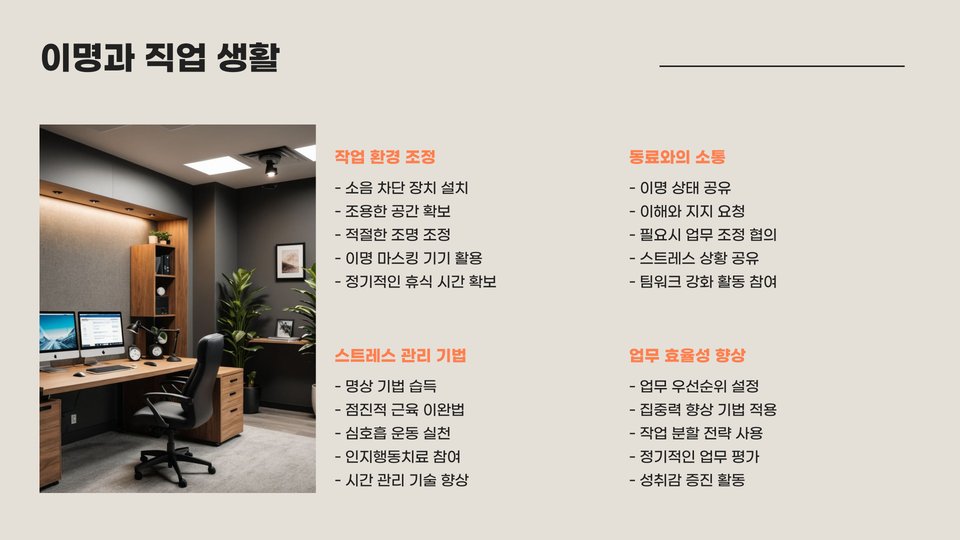 이명과 직업 생활

작업 환경 조정

- 소음 차단 장치 설치
- 조용한 공간 확보
- 적절한 조명 조정
- 이명 마스킹 기기 활용
- 정기적인 휴식 시간 확보

스트레스 관리 기법

- 명상 기법 습득
- 점진적 근육 이완법
- 심호흡 운동 실천
- 인지행동치료 참여
- 시간 관리 기술 향상

동료와의 소통

- 이명 상태 공유
- 이해와 지지 요청
- 필요시 업무 조정 협의
- 스트레스 상황 공유
- 팀워크 강화 활동 참여

업무 효율성 향상

- 업무 우선순위 설정
- 집중력 향상 기법 적용
- 작업 분할 전략 사용
- 정기적인 업무 평가
- 성취감 증진 활동